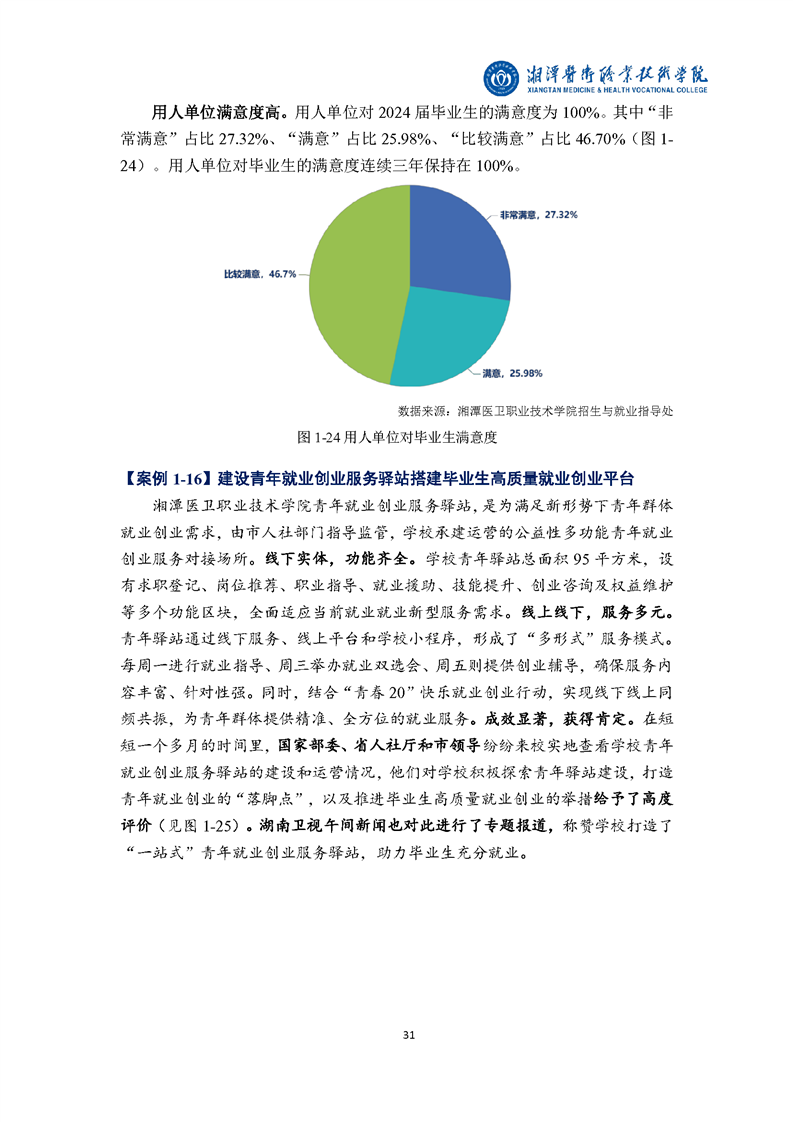 湘潭医卫职业技术学院
XIANGTAN MEDICINE & HEALTH VOCATIONAL COLLEGE

用人单位满意度高。用人单位对 2024 届毕业生的满意度为 100%。其中“非常满意”占比 27.32%、“满意”占比 25.98%、“比较满意”占比 46.70%（图 1-24）。用人单位对毕业生的满意度连续三年保持在 100%。

非常满意，27.32%
比较满意，46.7%
满意，25.98%

数据来源：湘潭医卫职业技术学院招生与就业指导处

图 1-24 用人单位对毕业生满意度

【案例 1-16】建设青年就业创业服务驿站搭建毕业生高质量就业创业平台

湘潭医卫职业技术学院青年就业创业服务驿站，是为满足新形势下青年群体就业创业需求，由市人社部门指导监管，学校承建运营的公益性多功能青年就业创业服务对接场所。线下实体，功能齐全。学校青年驿站总面积 95 平方米，设有求职登记、岗位推荐、职业指导、就业援助、技能提升、创业咨询及权益维护等多个功能区块，全面适应当前就业就业新型服务需求。线上线下，服务多元。青年驿站通过线下服务、线上平台和学校小程序，形成了“多形式”服务模式。每周一进行就业指导、周三举办就业双选会、周五则提供创业辅导，确保服务内容丰富、针对性强。同时，结合“青春 20”快乐就业创业行动，实现线下线上同频共振，为青年群体提供精准、全方位的就业服务。成效显著，获得肯定。在短短一个多月的时间里，国家部委、省人社厅和市领导纷纷来校实地查看学校青年就业创业服务驿站的建设和运营情况，他们对学校积极探索青年驿站建设，打造青年就业创业的“落脚点”，以及推进毕业生高质量就业创业的举措给予了高度评价（见图 1-25）。湖南卫视午间新闻也对此进行了专题报道，称赞学校打造了“一站式”青年就业创业服务驿站，助力毕业生充分就业。

31